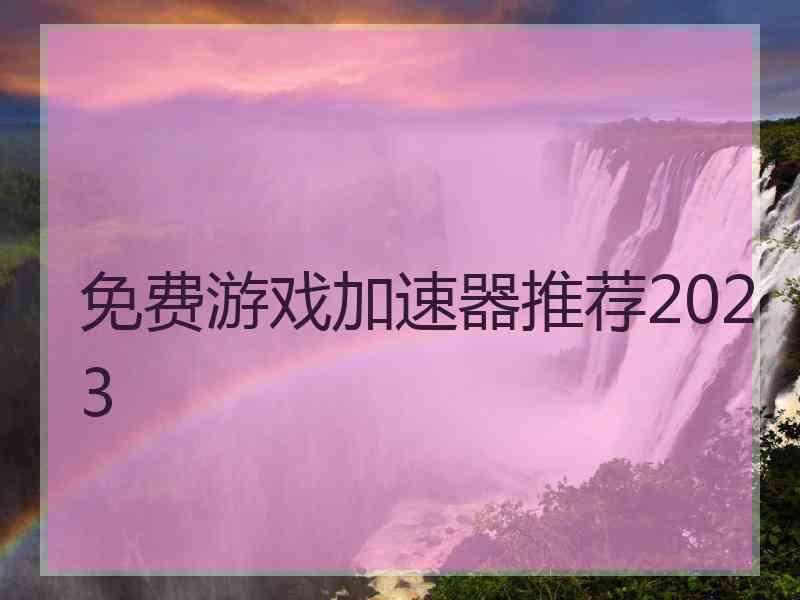 免费游戏加速器推荐2023